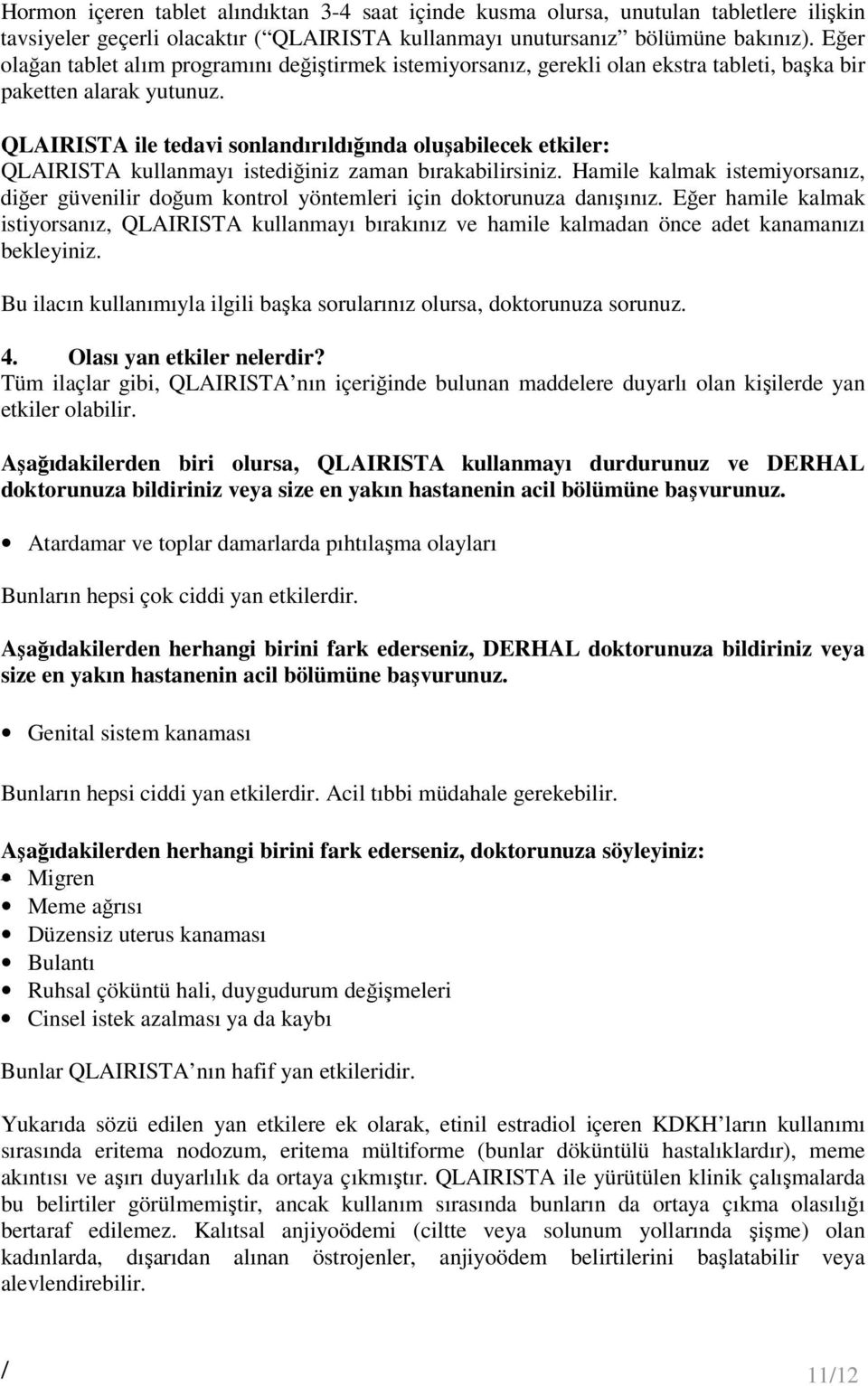 Hormon içeren tablet alındıktan 3-4 saat içinde kusma olursa, unutulan tabletlere ilişkin tavsiyeler geçerli olacaktır (“QLAIRISTA kullanmayı unutursanız” bölümüne bakınız). Eğer olağan tablet alım programını değiştirmek istemiyorsanız, gerekli olan ekstra tableti, başka bir paketten alarak yutunuz.

QLAIRISTA ile tedavi sonlandırıldığında oluşabilecek etkiler:
QLAIRISTA kullanmayı istediğiniz zaman bırakabilirsiniz. Hamile kalmak istemiyorsanız, diğer güvenilir doğum kontrol yöntemleri için doktorunuza danışınız. Eğer hamile kalmak istiyorsanız, QLAIRISTA kullanmayı bırakınız ve hamile kalmadan önce adet kanamanızı bekleyiniz.

Bu ilacın kullanımıyla ilgili başka sorularınız olursa, doktorunuza sorunuz.

4. Olası yan etkiler nelerdir?
Tüm ilaçlar gibi, QLAIRISTA’nın içeriğinde bulunan maddelere duyarlı olan kişilerde yan etkiler olabilir.

Aşağıdakilerden biri olursa, QLAIRISTA kullanmayı durdurunuz ve DERHAL doktorunuza bildiriniz veya size en yakın hastanenin acil bölümüne başvurunuz.

• Atardamar ve toplar damarlarda pıhtılaşma olayları

Bunların hepsi çok ciddi yan etkilerdir.

Aşağıdakilerden herhangi birini fark ederseniz, DERHAL doktorunuza bildiriniz veya size en yakın hastanenin acil bölümüne başvurunuz.

• Genital sistem kanaması

Bunların hepsi ciddi yan etkilerdir. Acil tıbbi müdahale gerekebilir.

Aşağıdakilerden herhangi birini fark ederseniz, doktorunuza söyleyiniz:
• Migren
• Meme ağrısı
• Düzensiz uterus kanaması
• Bulantı
• Ruhsal çöküntü hali, duygudurum değişmeleri
• Cinsel istek azalması ya da kaybı

Bunlar QLAIRISTA’nın hafif yan etkileridir.

Yukarıda sözü edilen yan etkilere ek olarak, etinil estradiol içeren KDKH’ların kullanımı sırasında eritema nodozum, eritema mültiforme (bunlar döküntülü hastalıklardır), meme akıntısı ve aşırı duyarlılık da ortaya çıkmıştır. QLAIRISTA ile yürütülen klinik çalışmalarda bu belirtiler görülmemiştir, ancak kullanım sırasında bunların da ortaya çıkma olasılığı bertaraf edilemez. Kalıtsal anjiyoödemi (ciltte veya solunum yollarında şişme) olan kadınlarda, dışarıdan alınan östrojenler, anjiyoödem belirtilerini başlatabilir veya alevlendirebilir.

/
11/12